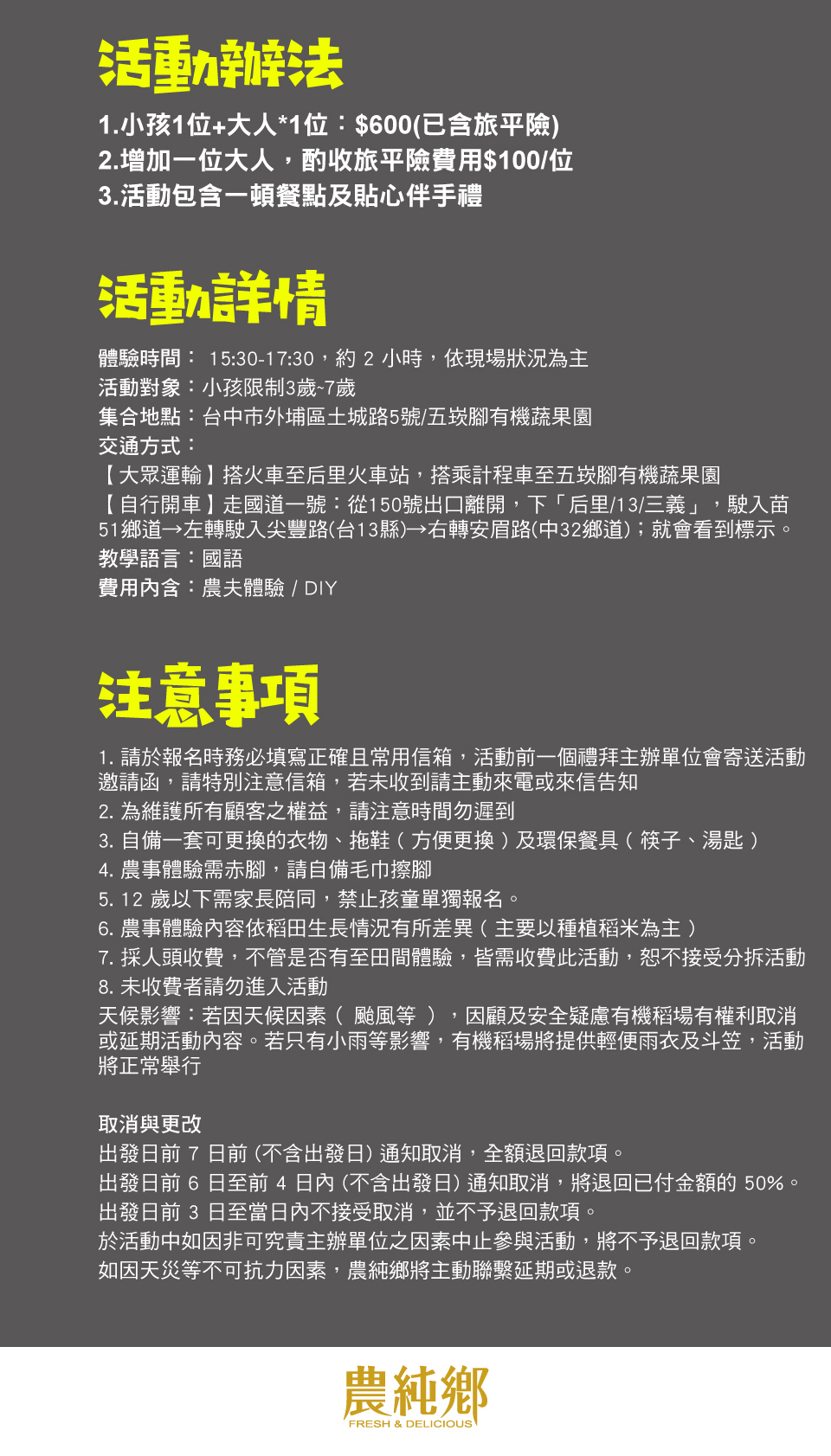 活動辦法

1.小孩1位+大人*1位：$600(已含旅平險)
2.增加一位大人，酌收旅平險費用$100/位
3.活動包含一頓餐點及貼心伴手禮

活動詳情

體驗時間： 15:30-17:30，約 2 小時，依現場狀況為主
活動對象：小孩限制3歲~7歲
集合地點：台中市外埔區土城路5號/五崁腳有機蔬果園
交通方式：
【大眾運輸】搭火車至后里火車站，搭乘計程車至五崁腳有機蔬果園
【自行開車】走國道一號：從150號出口離開，下「后里/13/三義」，駛入苗51鄉道→左轉駛入尖豐路(台13縣)→右轉安眉路(中32鄉道)；就會看到標示。
教學語言：國語
費用內含：農夫體驗 / DIY

注意事項

1. 請於報名時務必填寫正確且常用信箱，活動前一個禮拜主辦單位會寄送活動邀請函，請特別注意信箱，若未收到請主動來電或來信告知
2. 為維護所有顧客之權益，請注意時間勿遲到
3. 自備一套可更換的衣物、拖鞋（方便更換）及環保餐具（筷子、湯匙）
4. 農事體驗需赤腳，請自備毛巾擦腳
5. 12 歲以下需家長陪同，禁止孩童單獨報名。
6. 農事體驗內容依稻田生長情況有所差異（主要以種植稻米為主）
7. 採人頭收費，不管是否有至田間體驗，皆需收費此活動，恕不接受分拆活動
8. 未收費者請勿進入活動
天候影響：若因天候因素（ 颱風等 ），因顧及安全疑慮有機稻場有權利取消或延期活動內容。若只有小雨等影響，有機稻場將提供輕便雨衣及斗笠，活動將正常舉行

取消與更改
出發日前 7 日前 (不含出發日) 通知取消，全額退回款項。
出發日前 6 日至前 4 日內 (不含出發日) 通知取消，將退回已付金額的 50%。
出發日前 3 日至當日內不接受取消，並不予退回款項。
於活動中如因非可究責主辦單位之因素中止參與活動，將不予退回款項。
如因天災等不可抗力因素，農純鄉將主動聯繫延期或退款。

農純鄉
FRESH & DELICIOUS